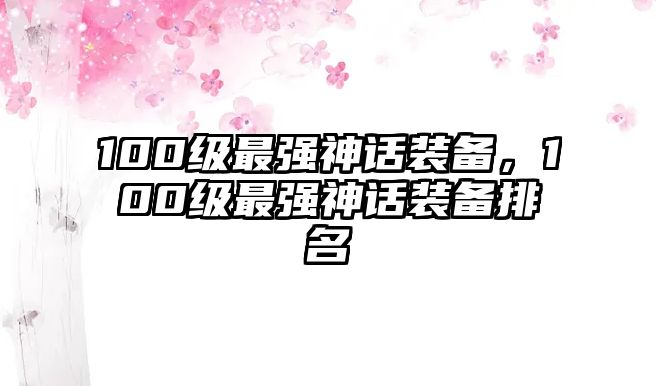 100级最强神话装备，100级最强神话装备排名